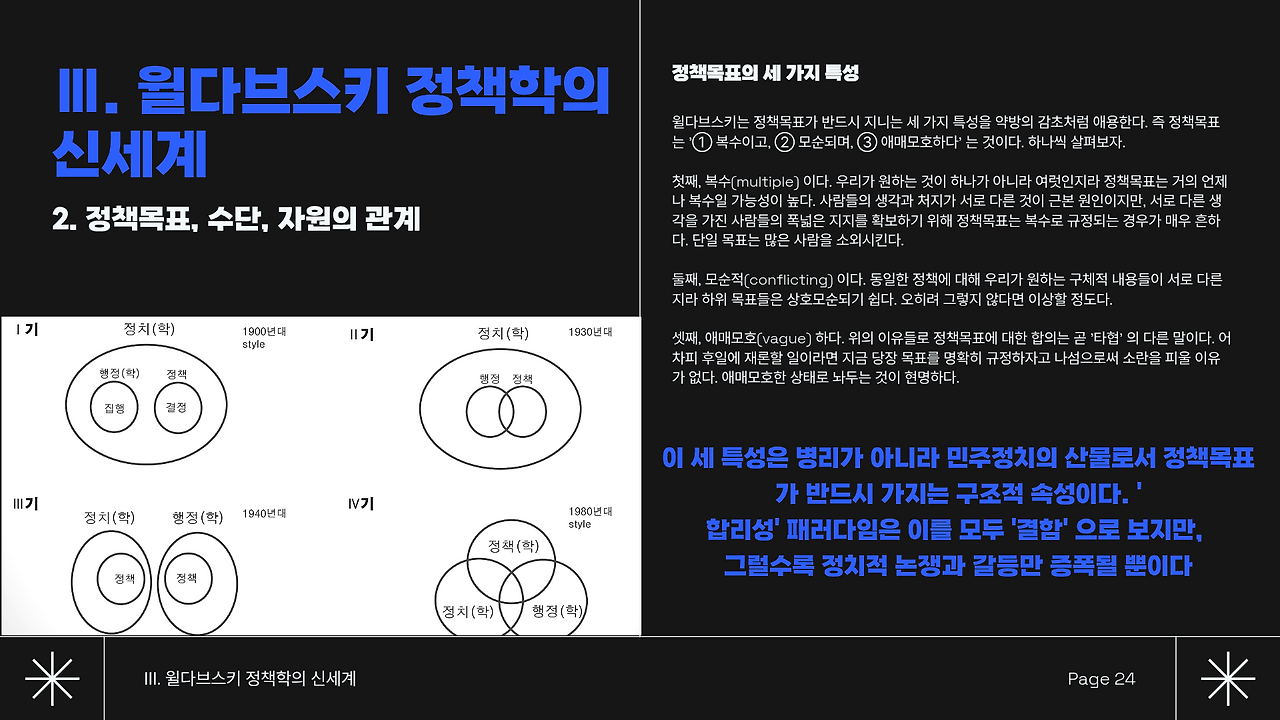 III. 윌다브스키 정책학의 신세계

2. 정책목표, 수단, 자원의 관계

I 기
정치(학)
1900년대 style
행정(학)
정책
집행
결정

II 기
정치(학)
1930년대
행정
정책

III 기
정치(학)
행정(학)
1940년대
정책
정책

IV 기
1980년대 style
정책(학)
정치(학)
행정(학)

정책목표의 세 가지 특성

윌다브스키는 정책목표가 반드시 지니는 세 가지 특성을 약방의 감초처럼 애용한다. 즉 정책목표는 '① 복수이고, ② 모순되며, ③ 애매모호하다' 는 것이다. 하나씩 살펴보자.

첫째, 복수(multiple) 이다. 우리가 원하는 것이 하나가 아니라 여럿인지라 정책목표는 거의 언제나 복수일 가능성이 높다. 사람들의 생각과 처지가 서로 다른 것이 근본 원인이지만, 서로 다른 생각을 가진 사람들의 폭넓은 지지를 확보하기 위해 정책목표는 복수로 규정되는 경우가 매우 흔하다. 단일 목표는 많은 사람을 소외시킨다.

둘째, 모순적(conflicting) 이다. 동일한 정책에 대해 우리가 원하는 구체적 내용들이 서로 다른지라 하위 목표들은 상호모순되기 쉽다. 오히려 그렇지 않다면 이상할 정도다.

셋째, 애매모호(vague) 하다. 위의 이유들로 정책목표에 대한 합의는 곧 '타협' 의 다른 말이다. 어차피 후일에 재론할 일이라면 지금 당장 목표를 명확히 규정하자고 나섬으로써 소란을 피울 이유가 없다. 애매모호한 상태로 놔두는 것이 현명하다.

이 세 특성은 병리가 아니라 민주정치의 산물로서 정책목표가 반드시 가지는 구조적 속성이다. '
합리성' 패러다임은 이를 모두 '결함' 으로 보지만,
그럴수록 정치적 논쟁과 갈등만 증폭될 뿐이다

III. 윌다브스키 정책학의 신세계

Page 24